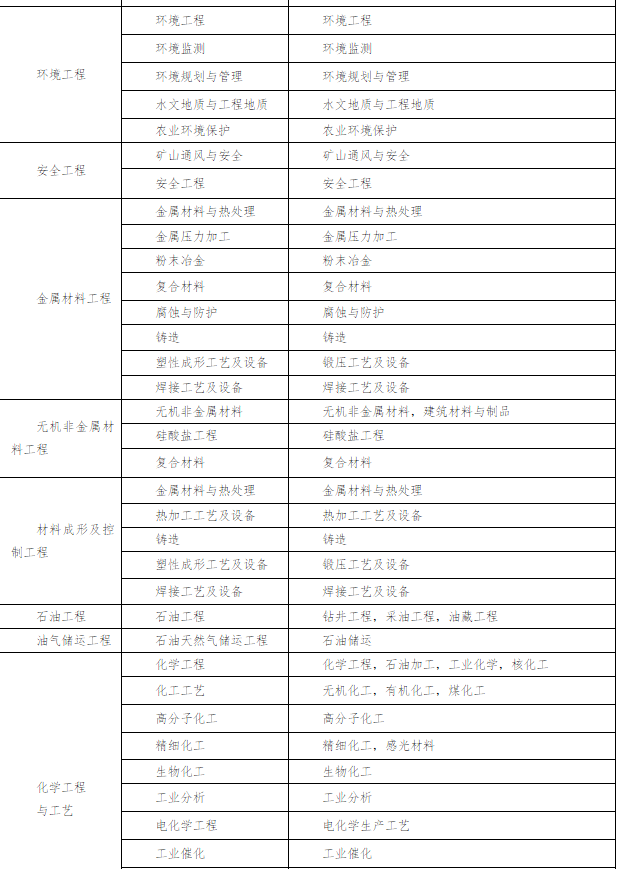 | | | |
|---|---|---|
| 环境工程 | 环境工程 | 环境工程 |
| | 环境监测 | 环境监测 |
| | 环境规划与管理 | 环境规划与管理 |
| | 水文地质与工程地质 | 水文地质与工程地质 |
| | 农业环境保护 | 农业环境保护 |
| 安全工程 | 矿山通风与安全 | 矿山通风与安全 |
| | 安全工程 | 安全工程 |
| 金属材料工程 | 金属材料与热处理 | 金属材料与热处理 |
| | 金属压力加工 | 金属压力加工 |
| | 粉末冶金 | 粉末冶金 |
| | 复合材料 | 复合材料 |
| | 腐蚀与防护 | 腐蚀与防护 |
| | 铸造 | 铸造 |
| | 塑性成形工艺及设备 | 锻压工艺及设备 |
| | 焊接工艺及设备 | 焊接工艺及设备 |
| 无机非金属材料工程 | 无机非金属材料 | 无机非金属材料，建筑材料与制品 |
| | 硅酸盐工程 | 硅酸盐工程 |
| | 复合材料 | 复合材料 |
| 材料成形及控制工程 | 金属材料与热处理 | 金属材料与热处理 |
| | 热加工工艺及设备 | 热加工工艺及设备 |
| | 铸造 | 铸造 |
| | 塑性成形工艺及设备 | 锻压工艺及设备 |
| | 焊接工艺及设备 | 焊接工艺及设备 |
| 石油工程 | 石油工程 | 钻井工程，采油工程，油藏工程 |
| 油气储运工程 | 石油天然气储运工程 | 石油储运 |
| 化学工程与工艺 | 化学工程 | 化学工程，石油加工，工业化学，核化工 |
| | 化工工艺 | 无机化工，有机化工，煤化工 |
| | 高分子化工 | 高分子化工 |
| | 精细化工 | 精细化工，感光材料 |
| | 生物化工 | 生物化工 |
| | 工业分析 | 工业分析 |
| | 电化学工程 | 电化学生产工艺 |
| | 工业催化 | 工业催化 |